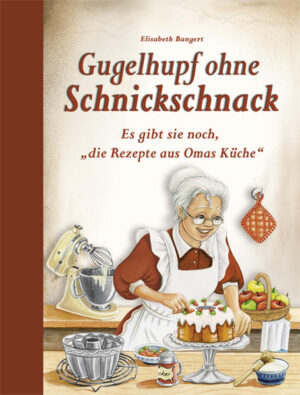 Elisabeth Bangert

Gugelhupf ohne Schnickschnack

Es gibt sie noch, „die Rezepte aus Omas Küche“